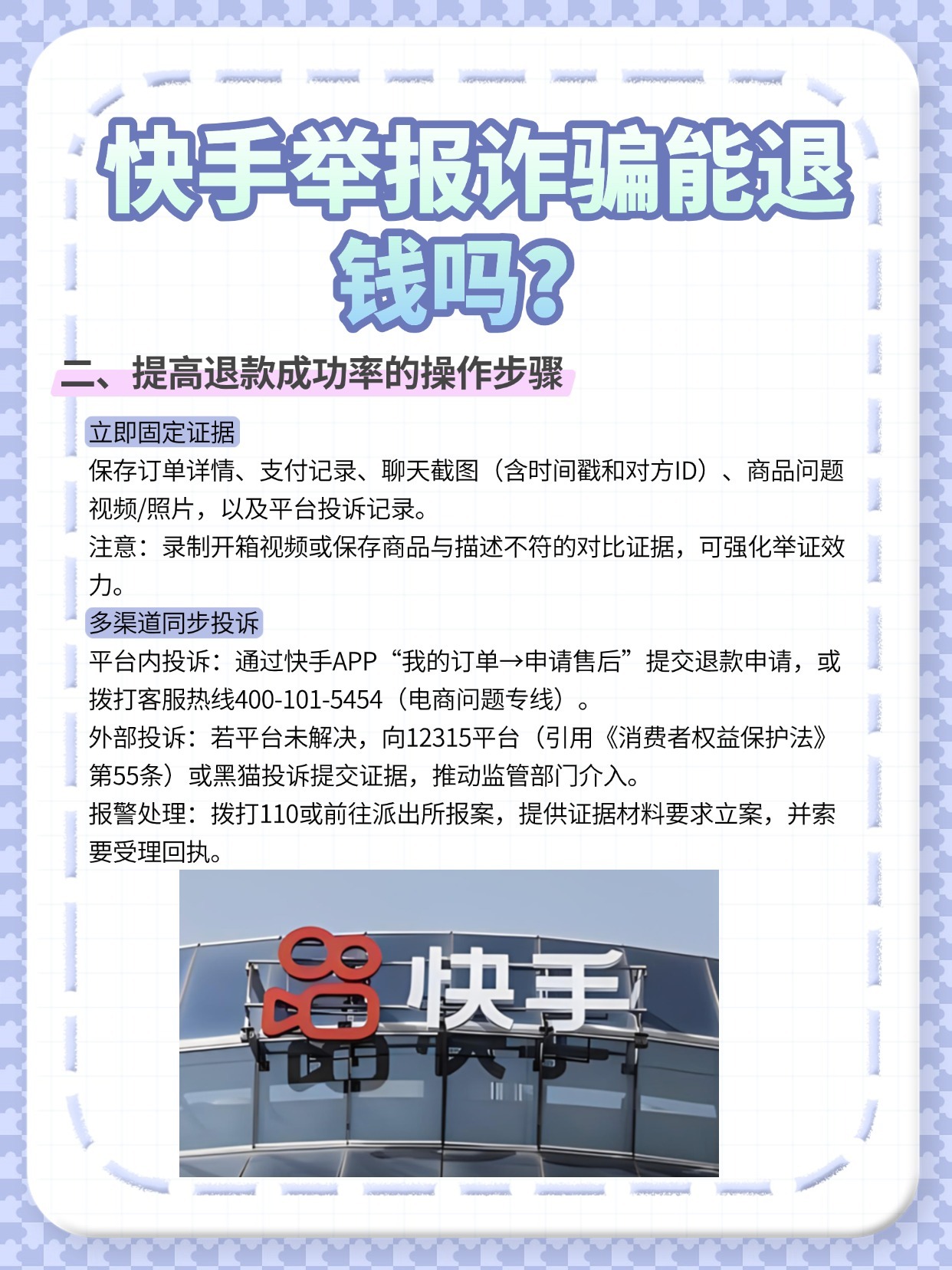 快手举报诈骗能退钱吗？

二、提高退款成功率的操作步骤

立即固定证据

保存订单详情、支付记录、聊天截图（含时间戳和对方ID）、商品问题视频/照片，以及平台投诉记录。

注意：录制开箱视频或保存商品与描述不符的对比证据，可强化举证效力。

多渠道同步投诉

平台内投诉：通过快手APP“我的订单→申请售后”提交退款申请，或拨打客服热线400-101-5454（电商问题专线）。

外部投诉：若平台未解决，向12315平台（引用《消费者权益保护法》第55条）或黑猫投诉提交证据，推动监管部门介入。

报警处理：拨打110或前往派出所报案，提供证据材料要求立案，并索要受理回执。

快手